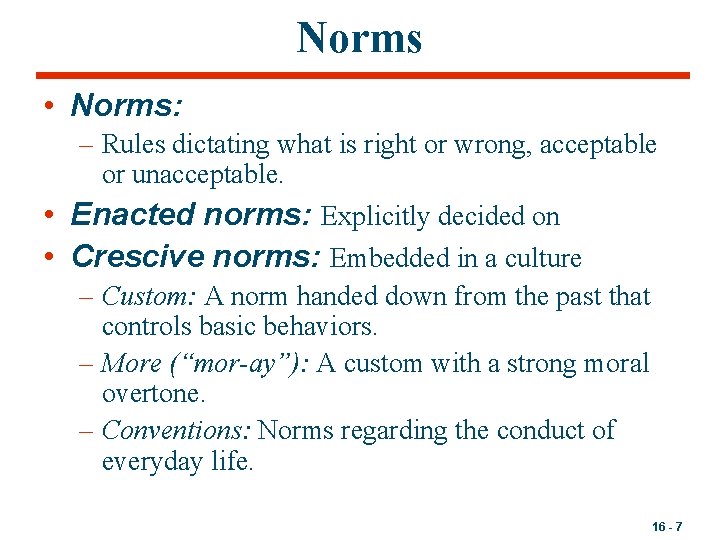 Norms

• Norms:
– Rules dictating what is right or wrong, acceptable or unacceptable.
• Enacted norms: Explicitly decided on
• Crescive norms: Embedded in a culture
– Custom: A norm handed down from the past that controls basic behaviors.
– More (“mor-ay”): A custom with a strong moral overtone.
– Conventions: Norms regarding the conduct of everyday life.

16 - 7